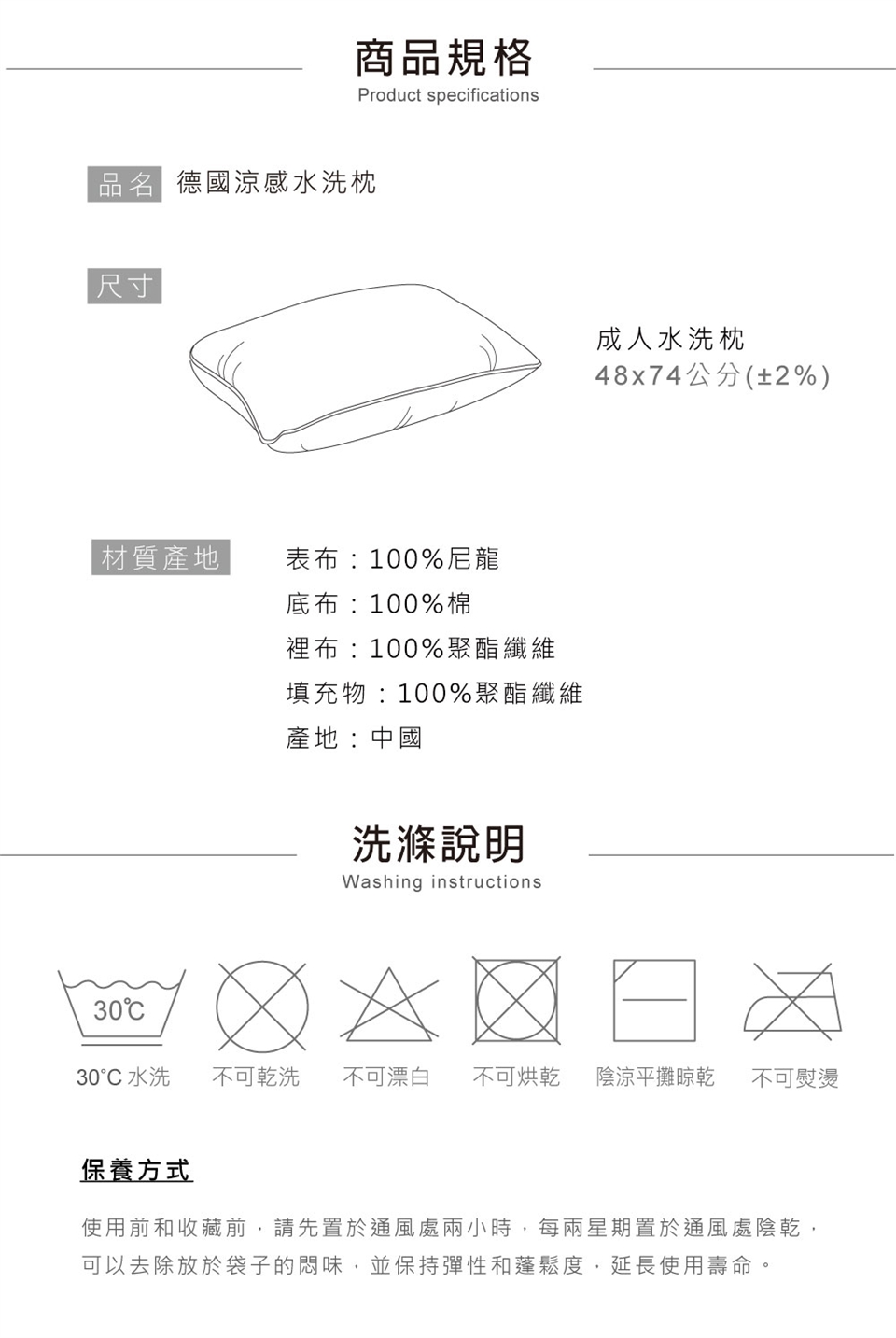 商品規格
Product specifications

品名 德國涼感水洗枕

尺寸

成人水洗枕
48x74公分(±2%)

材質產地

表布：100%尼龍
底布：100%棉
裡布：100%聚酯纖維
填充物：100%聚酯纖維
產地：中國

洗滌說明
Washing instructions

30℃

30°C水洗 不可乾洗 不可漂白 不可烘乾 陰涼平攤晾乾 不可熨燙

保養方式

使用前和收藏前，請先置於通風處兩小時，每兩星期置於通風處陰乾，可以去除放於袋子的悶味，並保持彈性和蓬鬆度，延長使用壽命。